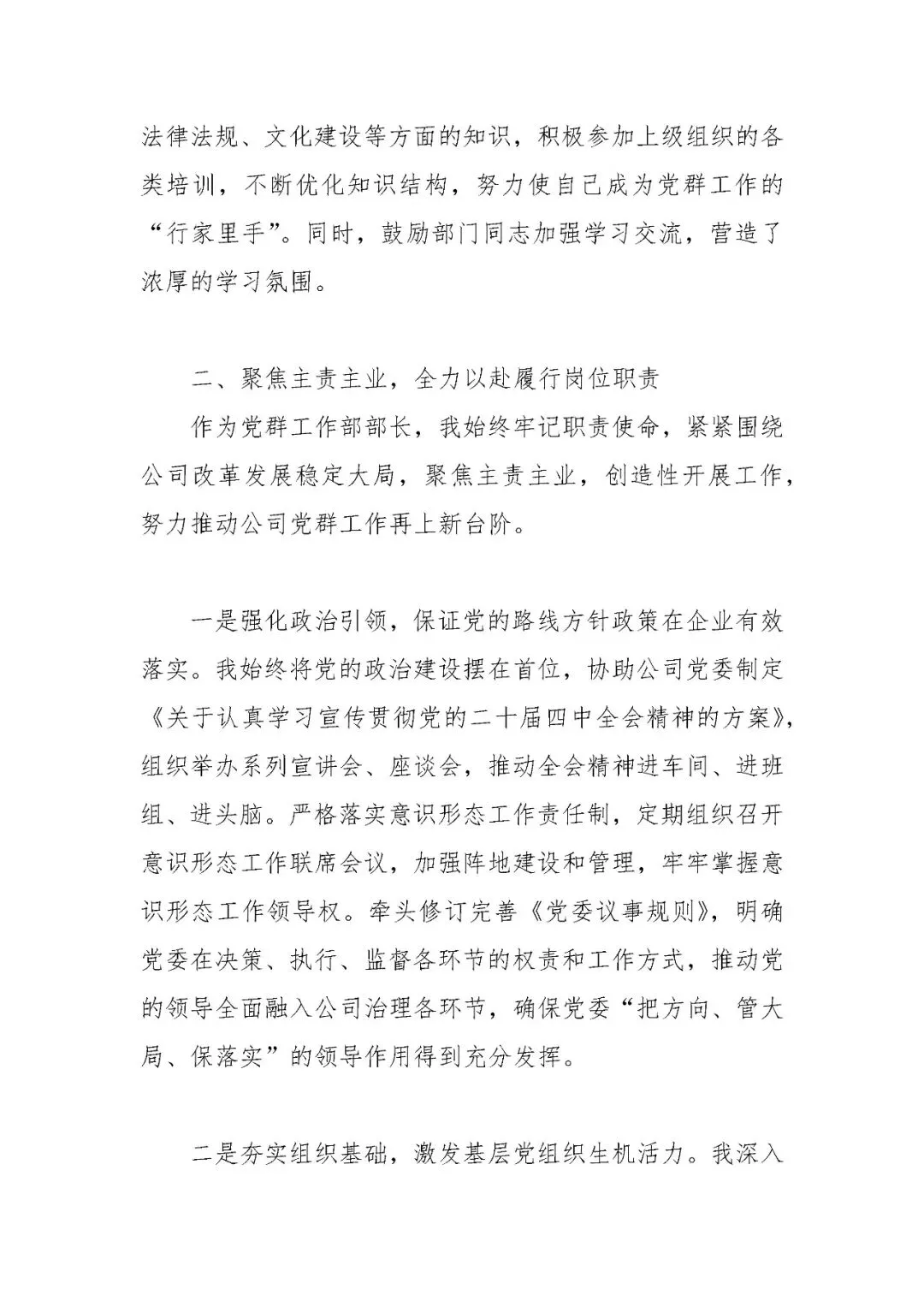 法律法规、文化建设等方面的知识，积极参加上级组织的各类培训，不断优化知识结构，努力使自己成为党群工作的“行家里手”。同时，鼓励部门同志加强学习交流，营造了浓厚的学习氛围。

二、聚焦主责主业，全力以赴履行岗位职责

作为党群工作部部长，我始终牢记职责使命，紧紧围绕公司改革发展稳定大局，聚焦主责主业，创造性开展工作，努力推动公司党群工作再上新台阶。

一是强化政治引领，保证党的路线方针政策在企业有效落实。我始终将党的政治建设摆在首位，协助公司党委制定《关于认真学习宣传贯彻党的二十届四中全会精神的方案》，组织举办系列宣讲会、座谈会，推动全会精神进车间、进班组、进头脑。严格落实意识形态工作责任制，定期组织召开意识形态工作联席会议，加强阵地建设和管理，牢牢掌握意识形态工作领导权。牵头修订完善《党委议事规则》，明确党委在决策、执行、监督各环节的权责和工作方式，推动党的领导全面融入公司治理各环节，确保党委“把方向、管大局、保落实”的领导作用得到充分发挥。

二是夯实组织基础，激发基层党组织生机活力。我深入